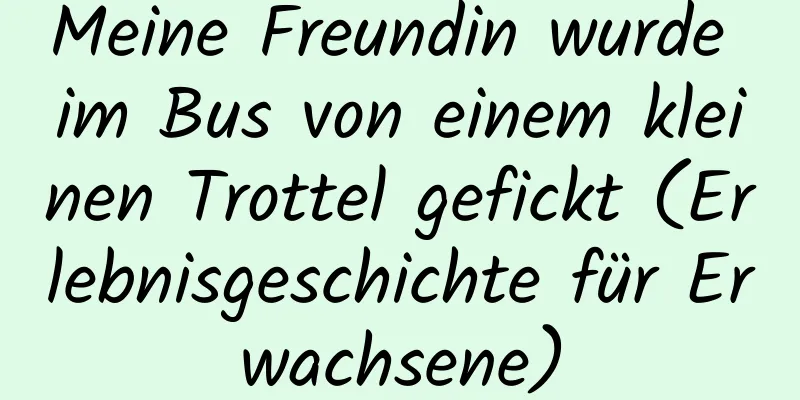 Meine Freundin wurde im Bus von einem kleinen Trottel gefickt (Erlebnisgeschichte für Erwachsene)